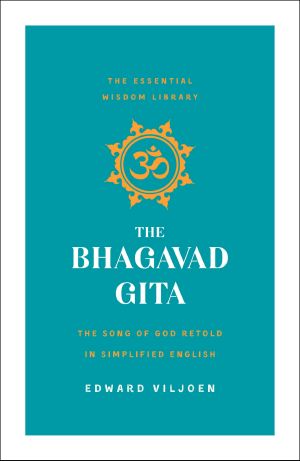 THE ESSENTIAL WISDOM LIBRARY

ॐ

THE BHAGAVAD GITA

THE SONG OF GOD RETOLD IN SIMPLIFIED ENGLISH

EDWARD VILJOEN